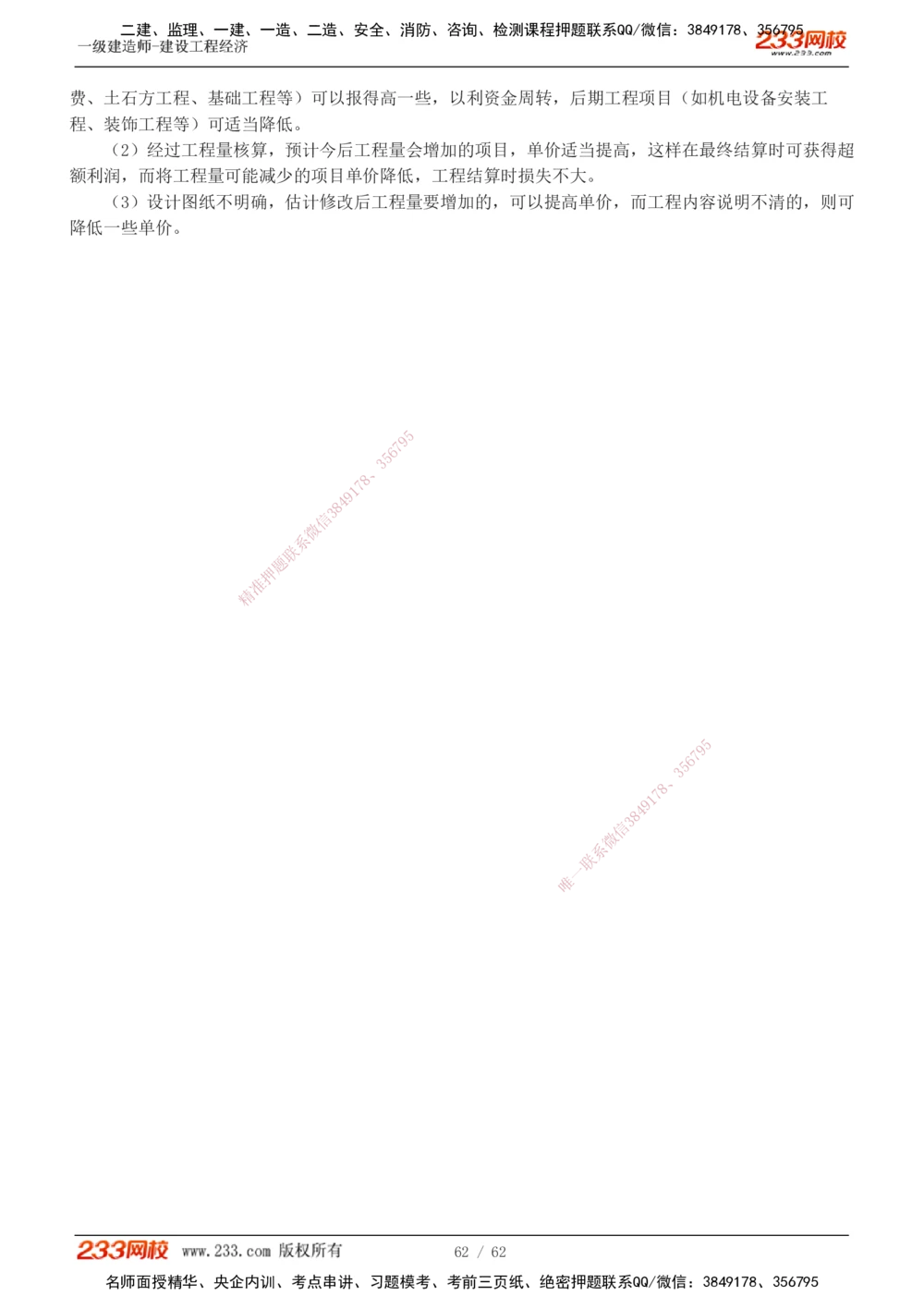 二建、监理、一建、一造、二造、安全、消防、咨询、检测课程押题联系QQ/微信：3849178、356795
一级建造师-建设工程经济
233网校
www.233.com

费、土石方工程、基础工程等）可以报得高一些，以利资金周转，后期工程项目（如机电设备安装工程、装饰工程等）可适当降低。

（2）经过工程量核算，预计今后工程量会增加的项目，单价适当提高，这样在最终结算时可获得超额利润，而将工程量可能减少的项目单价降低，工程结算时损失不大。

（3）设计图纸不明确，估计修改后工程量要增加的，可以提高单价，而工程内容说明不清的，则可降低一些单价。

精准押题联系微信3849178、356795

唯一联系微信3849178、356795

233网校 www.233.com 版权所有 62 / 62

名师面授精华、央企内训、考点串讲、习题模考、考前三页纸、绝密押题联系QQ/微信：3849178、356795